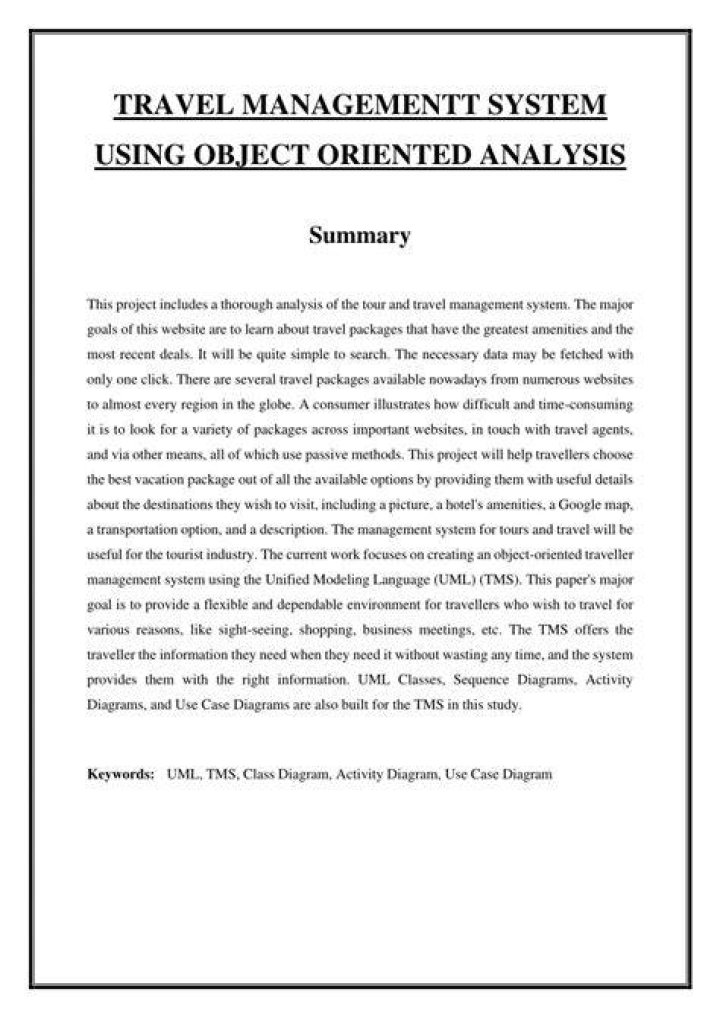 TRAVEL MANAGEMENTT SYSTEM
USING OBJECT ORIENTED ANALYSIS

Summary

This project includes a thorough analysis of the tour and travel management system. The major goals of this website are to learn about travel packages that have the greatest amenities and the most recent deals. It will be quite simple to search. The necessary data may be fetched with only one click. There are several travel packages available nowadays from numerous websites to almost every region in the globe. A consumer illustrates how difficult and time-consuming it is to look for a variety of packages across important websites, in touch with travel agents, and via other means, all of which use passive methods. This project will help travellers choose the best vacation package out of all the available options by providing them with useful details about the destinations they wish to visit, including a picture, a hotel's amenities, a Google map, a transportation option, and a description. The management system for tours and travel will be useful for the tourist industry. The current work focuses on creating an object-oriented traveller management system using the Unified Modeling Language (UML) (TMS). This paper's major goal is to provide a flexible and dependable environment for travellers who wish to travel for various reasons, like sight-seeing, shopping, business meetings, etc. The TMS offers the traveller the information they need when they need it without wasting any time, and the system provides them with the right information. UML Classes, Sequence Diagrams, Activity Diagrams, and Use Case Diagrams are also built for the TMS in this study.

Keywords: UML, TMS, Class Diagram, Activity Diagram, Use Case Diagram